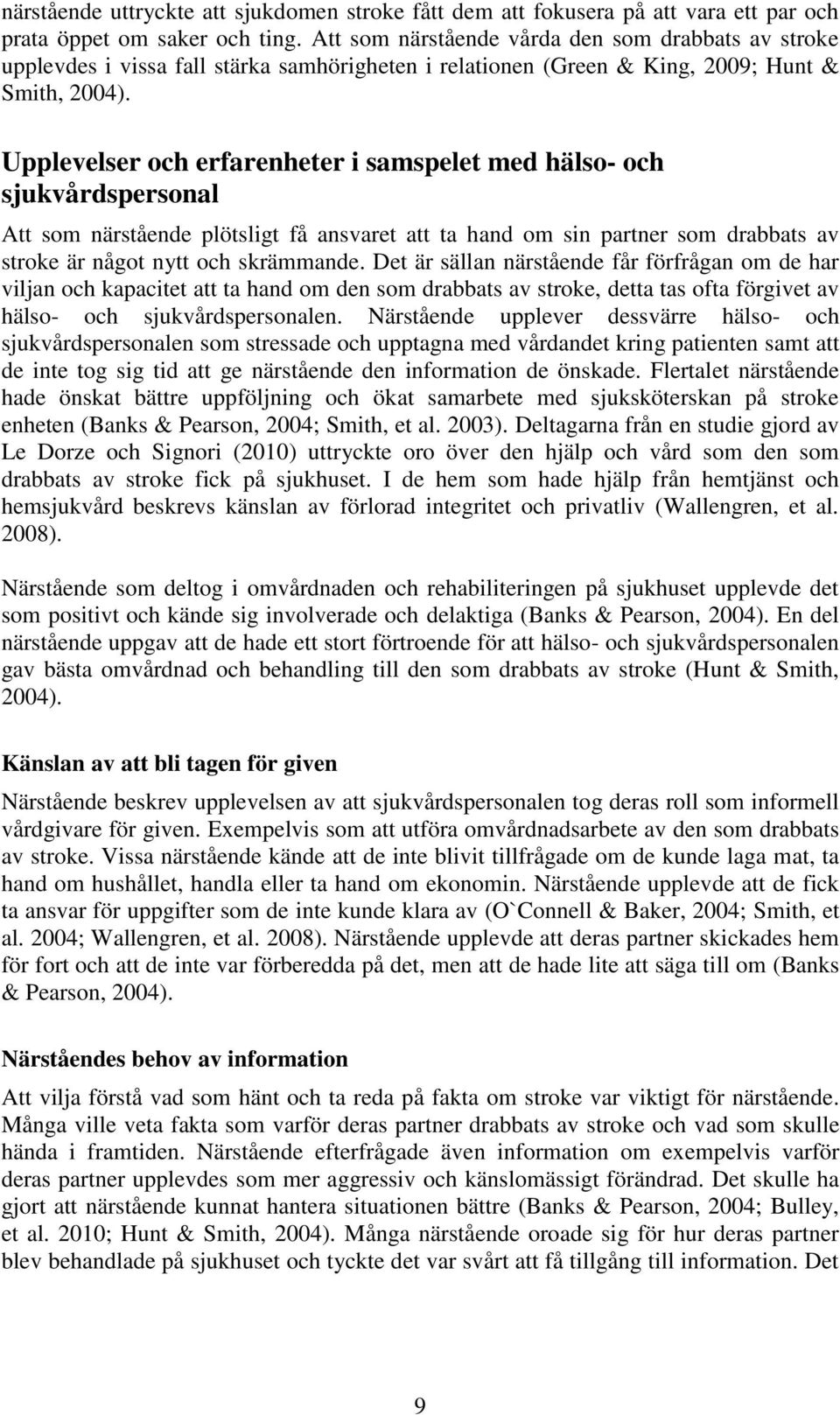 närstående uttryckte att sjukdomen stroke fått dem att fokusera på att vara ett par och prata öppet om saker och ting. Att som närstående vårda den som drabbats av stroke upplevdes i vissa fall stärka samhörigheten i relationen (Green & King, 2009; Hunt & Smith, 2004).

Upplevelser och erfarenheter i samspelet med hälso- och sjukvårdspersonal

Att som närstående plötsligt få ansvaret att ta hand om sin partner som drabbats av stroke är något nytt och skrämmande. Det är sällan närstående får förfrågan om de har viljan och kapacitet att ta hand om den som drabbats av stroke, detta tas ofta förgivet av hälso- och sjukvårdspersonalen. Närstående upplever dessvärre hälso- och sjukvårdspersonalen som stressade och upptagna med vårdandet kring patienten samt att de inte tog sig tid att ge närstående den information de önskade. Flertalet närstående hade önskat bättre uppföljning och ökat samarbete med sjuksköterskan på stroke enheten (Banks & Pearson, 2004; Smith, et al. 2003). Deltagarna från en studie gjord av Le Dorze och Signori (2010) uttryckte oro över den hjälp och vård som den som drabbats av stroke fick på sjukhuset. I de hem som hade hjälp från hemtjänst och hemsjukvård beskrevs känslan av förlorad integritet och privatliv (Wallengren, et al. 2008).

Närstående som deltog i omvårdnaden och rehabiliteringen på sjukhuset upplevde det som positivt och kände sig involverade och delaktiga (Banks & Pearson, 2004). En del närstående uppgav att de hade ett stort förtroende för att hälso- och sjukvårdspersonalen gav bästa omvårdnad och behandling till den som drabbats av stroke (Hunt & Smith, 2004).

Känslan av att bli tagen för given

Närstående beskrev upplevelsen av att sjukvårdspersonalen tog deras roll som informell vårdgivare för given. Exempelvis som att utföra omvårdnadsarbete av den som drabbats av stroke. Vissa närstående kände att de inte blivit tillfrågade om de kunde laga mat, ta hand om hushållet, handla eller ta hand om ekonomin. Närstående upplevde att de fick ta ansvar för uppgifter som de inte kunde klara av (O`Connell & Baker, 2004; Smith, et al. 2004; Wallengren, et al. 2008). Närstående upplevde att deras partner skickades hem för fort och att de inte var förberedda på det, men att de hade lite att säga till om (Banks & Pearson, 2004).

Närståendes behov av information

Att vilja förstå vad som hänt och ta reda på fakta om stroke var viktigt för närstående. Många ville veta fakta som varför deras partner drabbats av stroke och vad som skulle hända i framtiden. Närstående efterfrågade även information om exempelvis varför deras partner upplevdes som mer aggressiv och känslomässigt förändrad. Det skulle ha gjort att närstående kunnat hantera situationen bättre (Banks & Pearson, 2004; Bulley, et al. 2010; Hunt & Smith, 2004). Många närstående oroade sig för hur deras partner blev behandlade på sjukhuset och tyckte det var svårt att få tillgång till information. Det

9